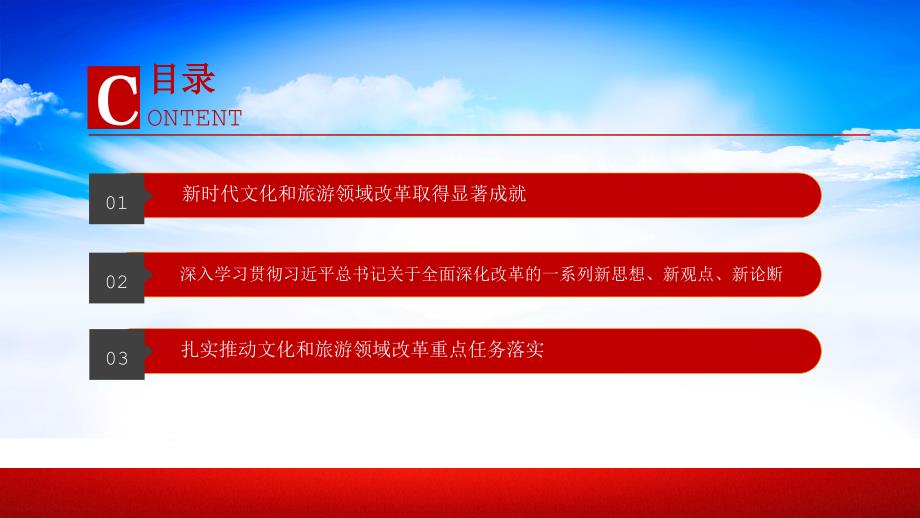 C 目录
ONTENT

01 新时代文化和旅游领域改革取得显著成就

02 深入学习贯彻习近平总书记关于全面深化改革的一系列新思想、新观点、新论断

03 扎实推动文化和旅游领域改革重点任务落实